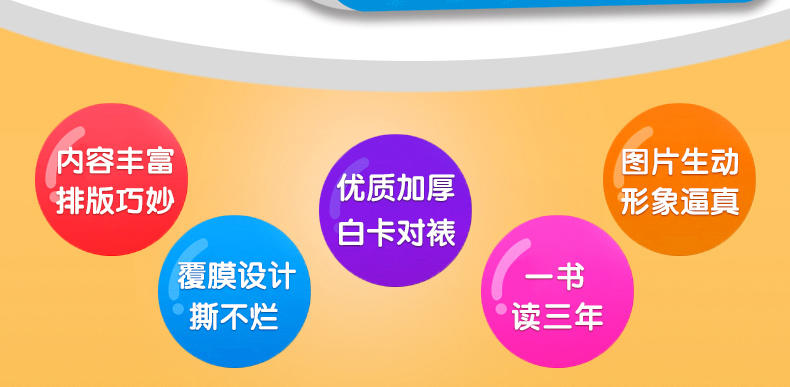 内容丰富
排版巧妙

覆膜设计
撕不烂

优质加厚
白卡对裱

一书
读三年

图片生动
形象逼真